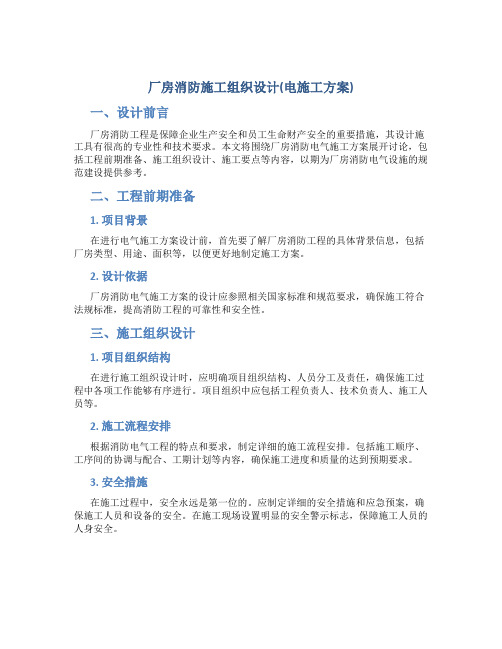 厂房消防施工组织设计(电施工方案)

一、设计前言

厂房消防工程是保障企业生产安全和员工生命财产安全的重要措施，其设计施工具有很高的专业性和技术要求。本文将围绕厂房消防电气施工方案展开讨论，包括工程前期准备、施工组织设计、施工要点等内容，以期为厂房消防电气设施的规范建设提供参考。

二、工程前期准备

1. 项目背景

在进行电气施工方案设计前，首先要了解厂房消防工程的具体背景信息，包括厂房类型、用途、面积等，以便更好地制定施工方案。

2. 设计依据

厂房消防电气施工方案的设计应参照相关国家标准和规范要求，确保施工符合法规标准，提高消防工程的可靠性和安全性。

三、施工组织设计

1. 项目组织结构

在进行施工组织设计时，应明确项目组织结构、人员分工及责任，确保施工过程中各项工作能够有序进行。项目组织中应包括工程负责人、技术负责人、施工人员等。

2. 施工流程安排

根据消防电气工程的特点和要求，制定详细的施工流程安排。包括施工顺序、工序间的协调与配合、工期计划等内容，确保施工进度和质量的达到预期要求。

3. 安全措施

在施工过程中，安全永远是第一位的。应制定详细的安全措施和应急预案，确保施工人员和设备的安全。在施工现场设置明显的安全警示标志，保障施工人员的人身安全。